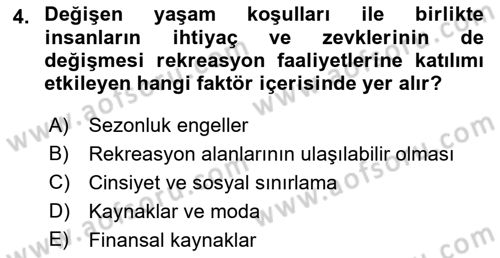 4. Değişen yaşam koşulları ile birlikte insanların ihtiyaç ve zevklerinin de değişmesi rekreasyon faaliyetlerine katılımı etkileyen hangi faktör içerisinde yer alır?

A) Sezonluk engeller
B) Rekreasyon alanlarının ulaşılabilir olması
C) Cinsiyet ve sosyal sınırlama
D) Kaynaklar ve moda
E) Finansal kaynaklar

www.aofsoru.com